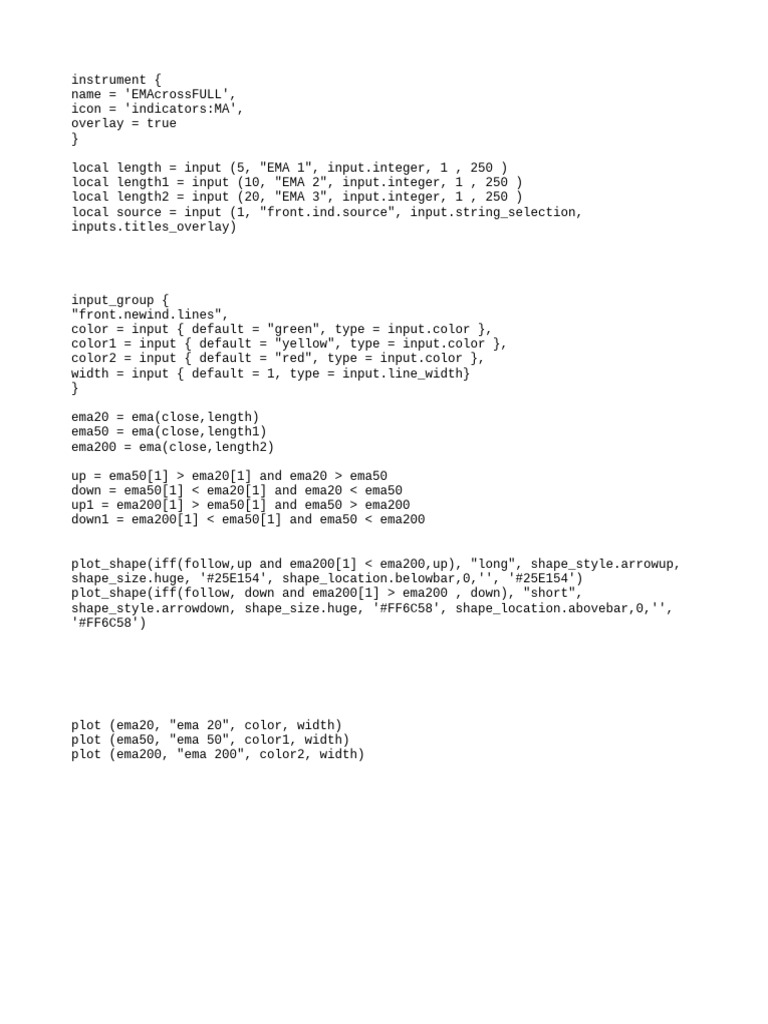 instrument {
name = 'EMAcrossFULL',
icon = 'indicators:MA',
overlay = true
}

local length = input (5, "EMA 1", input.integer, 1 , 250 )
local length1 = input (10, "EMA 2", input.integer, 1 , 250 )
local length2 = input (20, "EMA 3", input.integer, 1 , 250 )
local source = input (1, "front.ind.source", input.string_selection,
inputs.titles_overlay)

input_group {
"front.newind.lines",
color = input { default = "green", type = input.color },
color1 = input { default = "yellow", type = input.color },
color2 = input { default = "red", type = input.color },
width = input { default = 1, type = input.line_width}
}

ema20 = ema(close,length)
ema50 = ema(close,length1)
ema200 = ema(close,length2)

up = ema50[1] > ema20[1] and ema20 > ema50
down = ema50[1] < ema20[1] and ema20 < ema50
up1 = ema200[1] > ema50[1] and ema50 > ema200
down1 = ema200[1] < ema50[1] and ema50 < ema200

plot_shape(iff(follow,up and ema200[1] < ema200,up), "long", shape_style.arrowup,
shape_size.huge, '#25E154', shape_location.belowbar,0,'', '#25E154')
plot_shape(iff(follow, down and ema200[1] > ema200 , down), "short",
shape_style.arrowdown, shape_size.huge, '#FF6C58', shape_location.abovebar,0,'',
'#FF6C58')

plot (ema20, "ema 20", color, width)
plot (ema50, "ema 50", color1, width)
plot (ema200, "ema 200", color2, width)